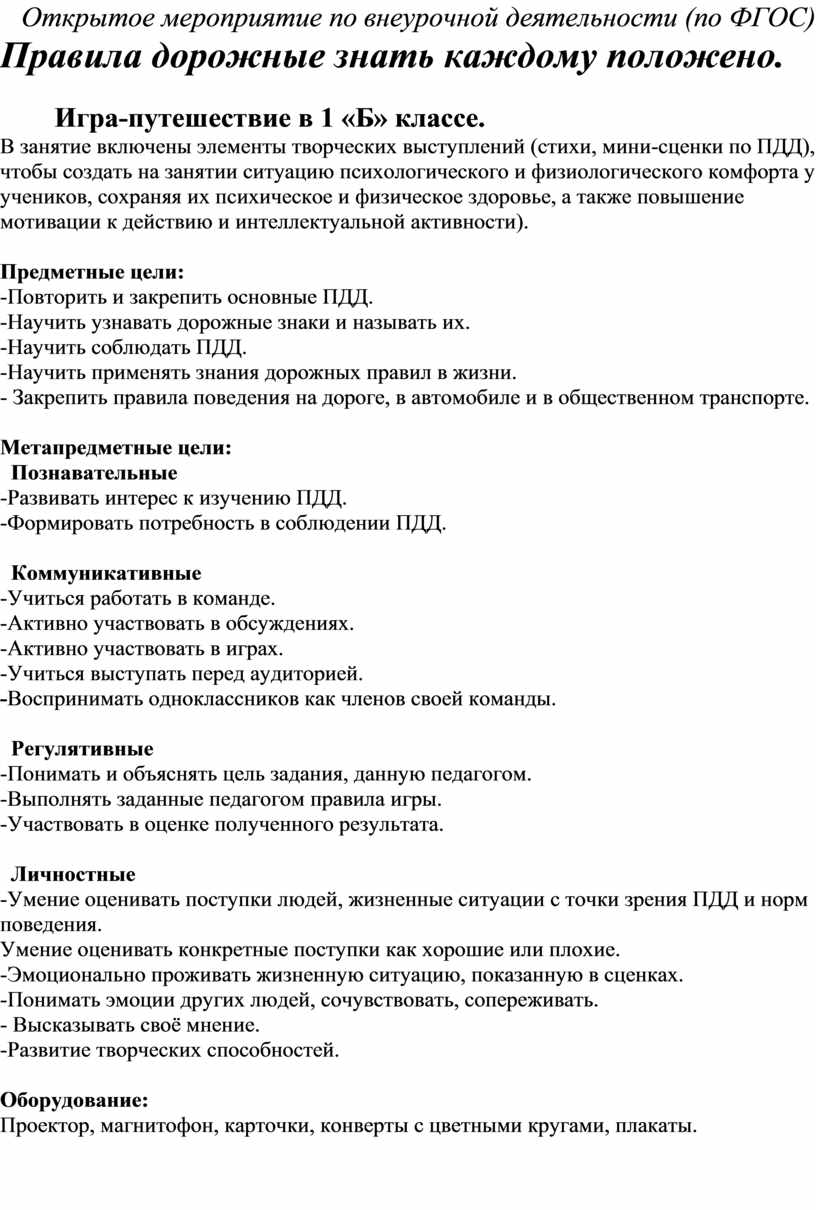 Открытое мероприятие по внеурочной деятельности (по ФГОС)
Правила дорожные знать каждому положено.

Игра-путешествие в 1 «Б» классе.
В занятие включены элементы творческих выступлений (стихи, мини-сценки по ПДД), чтобы создать на занятии ситуацию психологического и физиологического комфорта у учеников, сохраняя их психическое и физическое здоровье, а также повышение мотивации к действию и интеллектуальной активности).

Предметные цели:
-Повторить и закрепить основные ПДД.
-Научить узнавать дорожные знаки и называть их.
-Научить соблюдать ПДД.
-Научить применять знания дорожных правил в жизни.
- Закрепить правила поведения на дороге, в автомобиле и в общественном транспорте.

Метапредметные цели:
Познавательные
-Развивать интерес к изучению ПДД.
-Формировать потребность в соблюдении ПДД.

Коммуникативные
-Учиться работать в команде.
-Активно участвовать в обсуждениях.
-Активно участвовать в играх.
-Учиться выступать перед аудиторией.
-Воспринимать одноклассников как членов своей команды.

Регулятивные
-Понимать и объяснять цель задания, данную педагогом.
-Выполнять заданные педагогом правила игры.
-Участвовать в оценке полученного результата.

Личностные
-Умение оценивать поступки людей, жизненные ситуации с точки зрения ПДД и норм поведения.
Умение оценивать конкретные поступки как хорошие или плохие.
-Эмоционально проживать жизненную ситуацию, показанную в сценках.
-Понимать эмоции других людей, сочувствовать, сопереживать.
- Высказывать своё мнение.
-Развитие творческих способностей.

Оборудование:
Проектор, магнитофон, карточки, конверты с цветными кругами, плакаты.